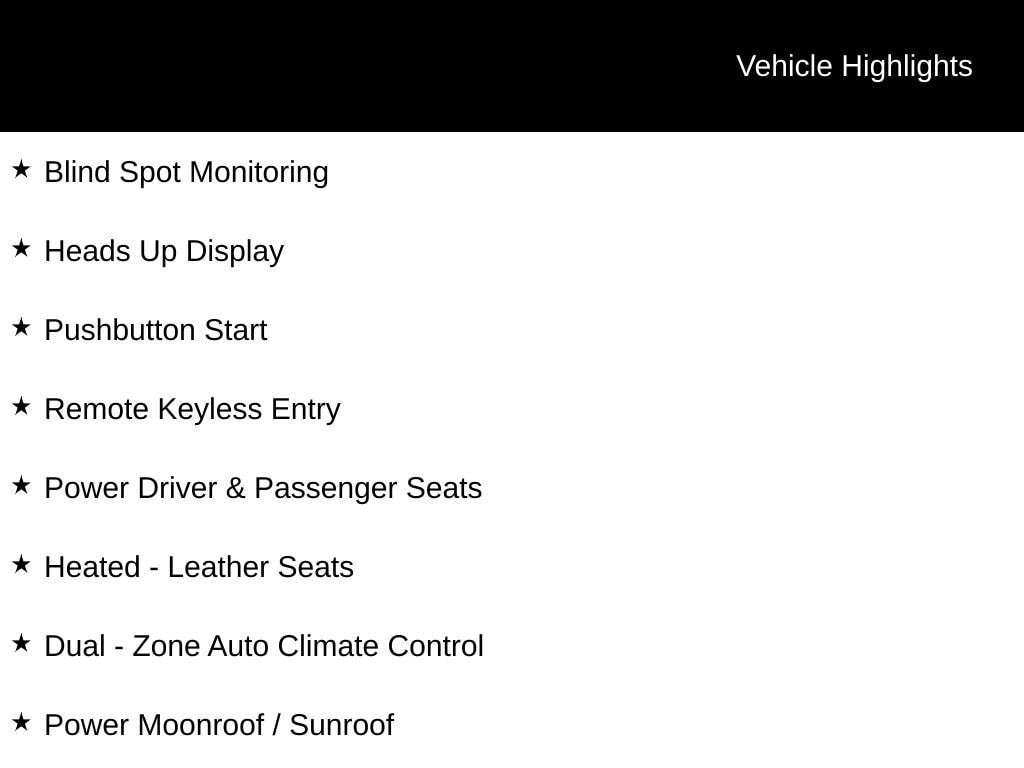 Vehicle Highlights

★ Blind Spot Monitoring

★ Heads Up Display

★ Pushbutton Start

★ Remote Keyless Entry

★ Power Driver & Passenger Seats

★ Heated - Leather Seats

★ Dual - Zone Auto Climate Control

★ Power Moonroof / Sunroof